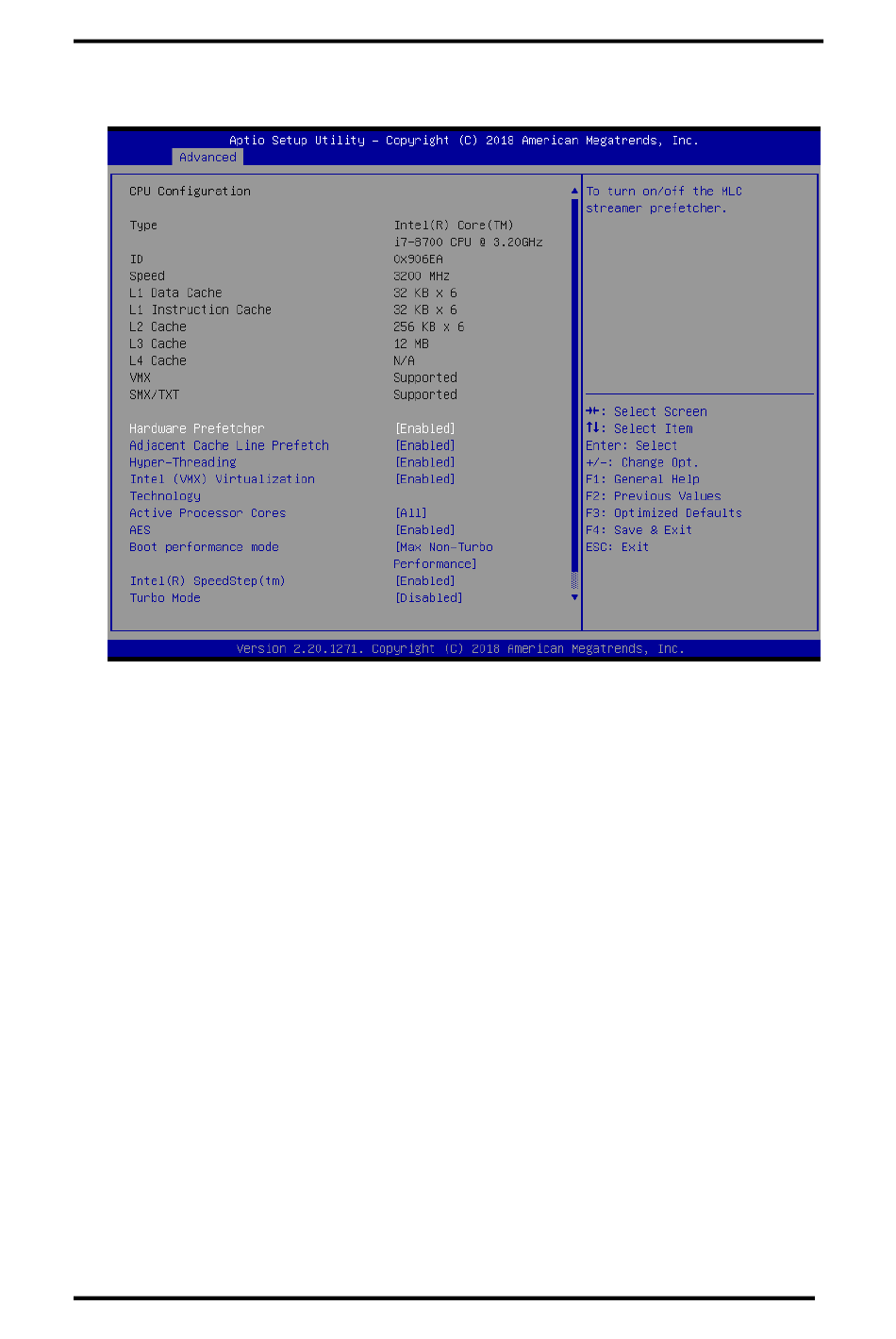 Aptio Setup Utility – Copyright (C) 2018 American Megatrends, Inc.
Advanced

CPU Configuration

| | |
|---|---|
| Type | Intel(R) Core(TM) i7-8700 CPU @ 3.20GHz |
| ID | 0x906EA |
| Speed | 3200 MHz |
| L1 Data Cache | 32 KB x 6 |
| L1 Instruction Cache | 32 KB x 6 |
| L2 Cache | 256 KB x 6 |
| L3 Cache | 12 MB |
| L4 Cache | N/A |
| VMX | Supported |
| SMX/TXT | Supported |
| Hardware Prefetcher | [Enabled] |
| Adjacent Cache Line Prefetch | [Enabled] |
| Hyper-Threading | [Enabled] |
| Intel (VMX) Virtualization Technology | [Enabled] |
| Active Processor Cores | [All] |
| AES | [Enabled] |
| Boot performance mode | [Max Non-Turbo Performance] |
| Intel(R) SpeedStep(tm) | [Enabled] |
| Turbo Mode | [Disabled] |

To turn on/off the MLC streamer prefetcher.

→←: Select Screen
↑↓: Select Item
Enter: Select
+/-: Change Opt.
F1: General Help
F2: Previous Values
F3: Optimized Defaults
F4: Save & Exit
ESC: Exit

Version 2.20.1271. Copyright (C) 2018 American Megatrends, Inc.